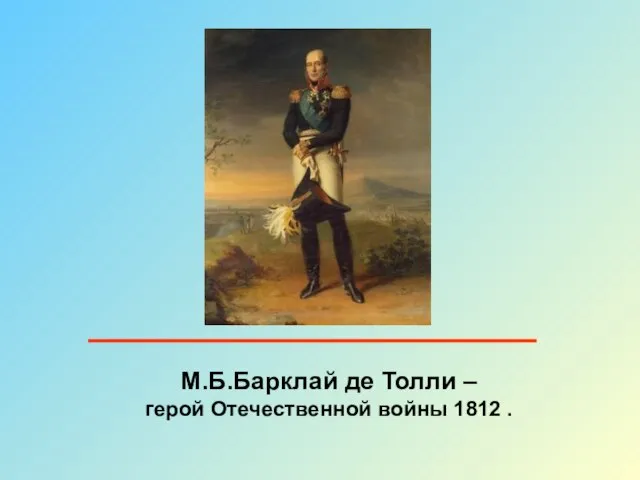 М.Б.Барклай де Толли –
герой Отечественной войны 1812 .